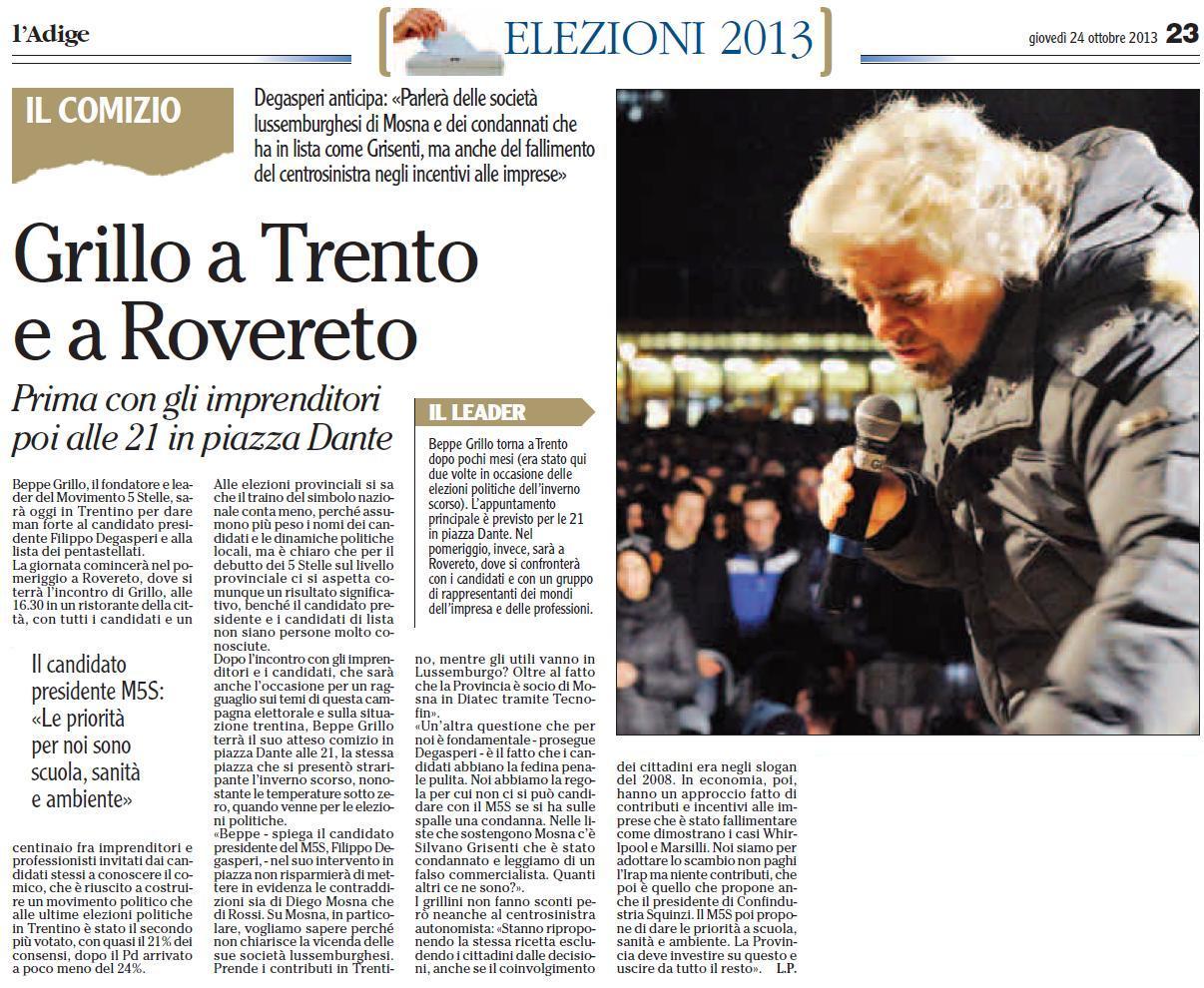 l'Adige

ELEZIONI 2013

giovedì 24 ottobre 2013 23

IL COMIZIO

Degasperi anticipa: «Parlerà delle società lussemburghesi di Mosna e dei condannati che ha in lista come Grisenti, ma anche del fallimento del centrosinistra negli incentivi alle imprese»

Grillo a Trento e a Rovereto

Prima con gli imprenditori poi alle 21 in piazza Dante

Beppe Grillo, il fondatore e leader del Movimento 5 Stelle, sarà oggi in Trentino per dare man forte al candidato presidente Filippo Degasperi e alla lista dei pentastellati.
La giornata comincerà nel pomeriggio a Rovereto, dove si terrà l'incontro di Grillo, alle 16.30 in un ristorante della città, con tutti i candidati e un

Il candidato presidente M5S: «Le priorità per noi sono scuola, sanità e ambiente»

centinaio fra imprenditori e professionisti invitati dai candidati stessi a conoscere il comico, che è riuscito a costruire un movimento politico che alle ultime elezioni politiche in Trentino è stato il secondo più votato, con quasi il 21% dei consensi, dopo il Pd arrivato a poco meno del 24%.

Alle elezioni provinciali si sa che il traino del simbolo nazionale conta meno, perché assumono più peso i nomi dei candidati e le dinamiche politiche locali, ma è chiaro che per il debutto dei 5 Stelle sul livello provinciale ci si aspetta comunque un risultato significativo, benché il candidato presidente e i candidati di lista non siano persone molto conosciute.
Dopo l'incontro con gli imprenditori e i candidati, che sarà anche l'occasione per un ragguaglio sui temi di questa campagna elettorale e sulla situazione trentina, Beppe Grillo terrà il suo atteso comizio in piazza Dante alle 21, la stessa piazza che si presentò straripante l'inverno scorso, nonostante le temperature sotto zero, quando venne per le elezioni politiche.
«Beppe - spiega il candidato presidente del M5S, Filippo Degasperi, - nel suo intervento in piazza non risparmierà di mettere in evidenza le contraddizioni sia di Diego Mosna che di Rossi. Su Mosna, in particolare, vogliamo sapere perché non chiarisce la vicenda delle sue società lussemburghesi. Prende i contributi in Trentino, mentre gli utili vanno in Lussemburgo? Oltre al fatto che la Provincia è socio di Mosna in Diatec tramite Tecnofin».
«Un'altra questione che per noi è fondamentale - prosegue Degasperi - è il fatto che i candidati abbiano la fedina penale pulita. Noi abbiamo la regola per cui non ci si può candidare con il M5S se si ha sulle spalle una condanna. Nelle liste che sostengono Mosna c'è Silvano Grisenti che è stato condannato e leggiamo di un falso commercialista. Quanti altri ce ne sono?».
I grillini non fanno sconti però neanche al centrosinistra autonomista: «Stanno riproponendo la stessa ricetta escludendo i cittadini dalle decisioni, anche se il coinvolgimento dei cittadini era negli slogan del 2008. In economia, poi, hanno un approccio fatto di contributi e incentivi alle imprese che è stato fallimentare come dimostrano i casi Whirlpool e Marsilli. Noi siamo per adottare lo scambio non paghi l'Irap ma niente contributi, che poi è quello che propone anche il presidente di Confindustria Squinzi. Il M5S poi propone di dare le priorità a scuola, sanità e ambiente. La Provincia deve investire su questo e uscire da tutto il resto». L.P.

IL LEADER

Beppe Grillo torna a Trento dopo pochi mesi (era stato qui due volte in occasione delle elezioni politiche dell'inverno scorso). L'appuntamento principale è previsto per le 21 in piazza Dante. Nel pomeriggio, invece, sarà a Rovereto, dove si confronterà con i candidati e con un gruppo di rappresentanti dei mondi dell'impresa e delle professioni.